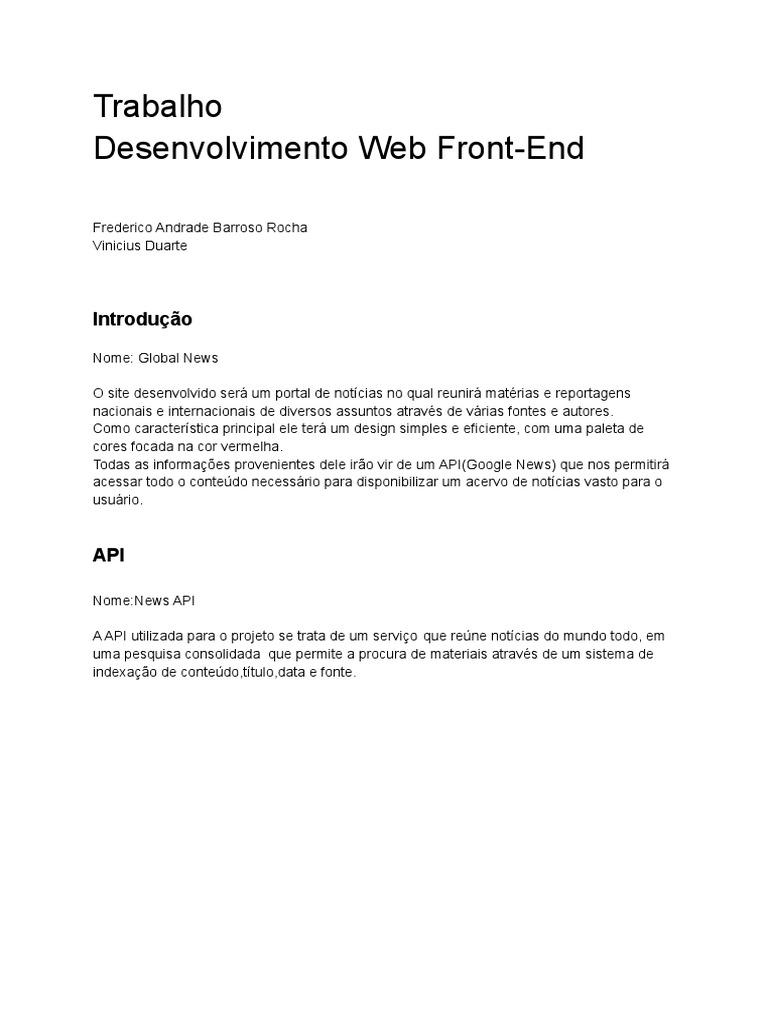 Trabalho
Desenvolvimento Web Front-End

Frederico Andrade Barroso Rocha
Vinicius Duarte

Introdução

Nome: Global News

O site desenvolvido será um portal de notícias no qual reunirá matérias e reportagens nacionais e internacionais de diversos assuntos através de várias fontes e autores.
Como característica principal ele terá um design simples e eficiente, com uma paleta de cores focada na cor vermelha.
Todas as informações provenientes dele irão vir de um API(Google News) que nos permitirá acessar todo o conteúdo necessário para disponibilizar um acervo de notícias vasto para o usuário.

API

Nome:News API

A API utilizada para o projeto se trata de um serviço que reúne notícias do mundo todo, em uma pesquisa consolidada que permite a procura de materiais através de um sistema de indexação de conteúdo,título,data e fonte.